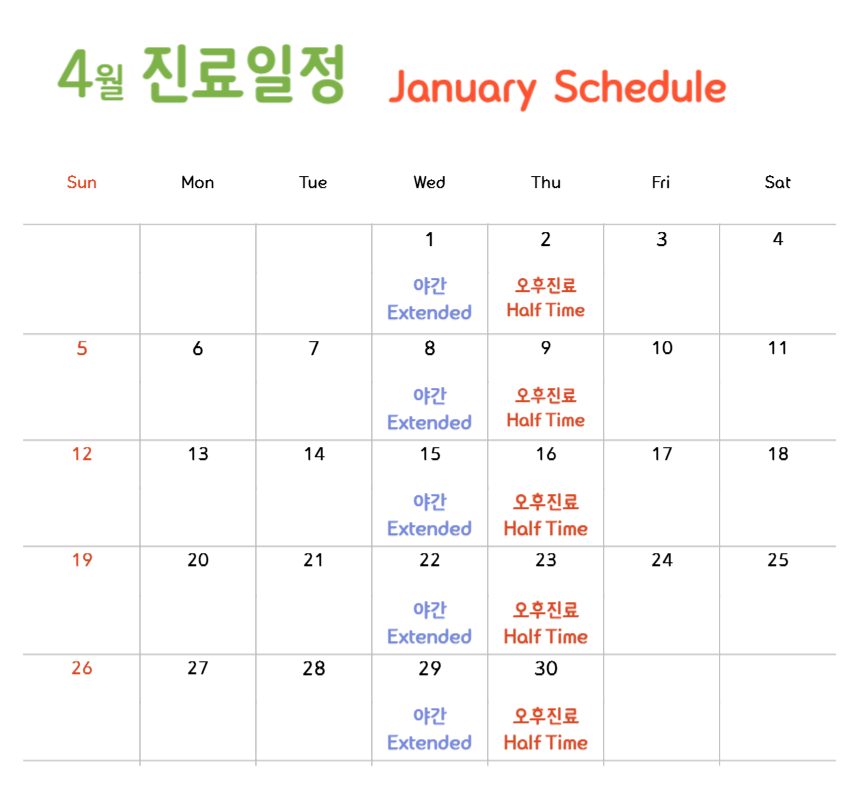 4월 진료일정 January Schedule

| Sun | Mon | Tue | Wed | Thu | Fri | Sat |
|---|---|---|---|---|---|---|
| | | | 1 야간 Extended | 2 오후진료 Half Time | 3 | 4 |
| 5 | 6 | 7 | 8 야간 Extended | 9 오후진료 Half Time | 10 | 11 |
| 12 | 13 | 14 | 15 야간 Extended | 16 오후진료 Half Time | 17 | 18 |
| 19 | 20 | 21 | 22 야간 Extended | 23 오후진료 Half Time | 24 | 25 |
| 26 | 27 | 28 | 29 야간 Extended | 30 오후진료 Half Time | | |